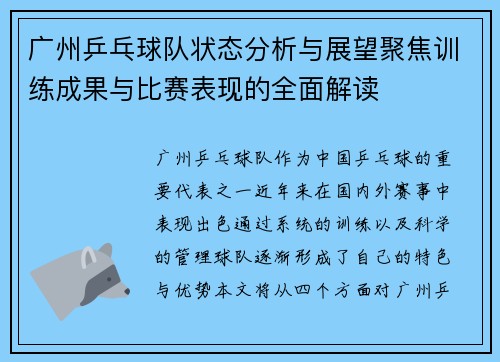 广州乒乓球队状态分析与展望聚焦训练成果与比赛表现的全面解读

广州乒乓球队作为中国乒乓球的重要代表之一近年来在国内外赛事中表现出色通过系统的训练以及科学的管理球队逐渐形成了自己的特色与优势本文将从四个方面对广州乒